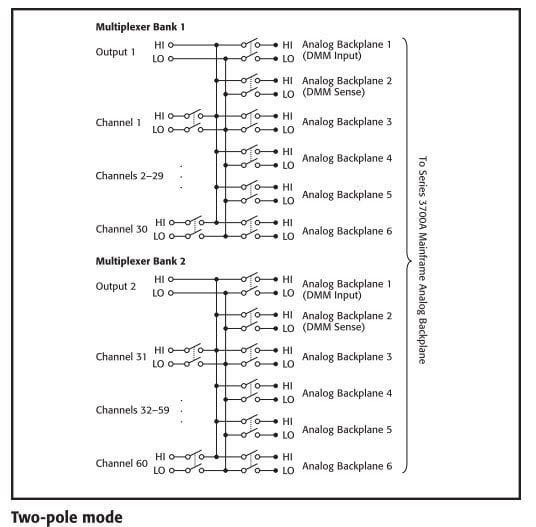 Multiplexer Bank 1

Output 1 HI LO

HI LO Analog Backplane 1 (DMM Input)

HI LO Analog Backplane 2 (DMM Sense)

Channel 1 HI LO

HI LO Analog Backplane 3

HI LO Analog Backplane 4

Channels 2–29

HI LO Analog Backplane 5

Channel 30 HI LO

HI LO Analog Backplane 6

Multiplexer Bank 2

Output 2 HI LO

HI LO Analog Backplane 1 (DMM Input)

HI LO Analog Backplane 2 (DMM Sense)

Channel 31 HI LO

HI LO Analog Backplane 3

HI LO Analog Backplane 4

Channels 32–59

HI LO Analog Backplane 5

Channel 60 HI LO

HI LO Analog Backplane 6

To Series 3700A Mainframe Analog Backplane

Two-pole mode